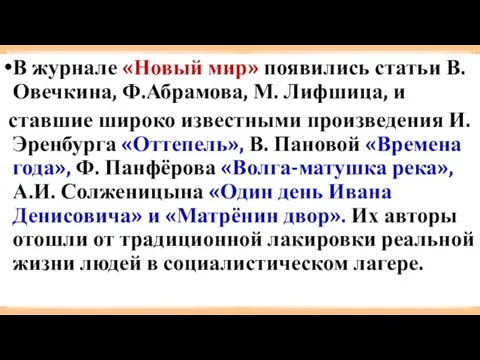 •В журнале «Новый мир» появились статьи В. Овечкина, Ф.Абрамова, М. Лифшица, и

ставшие широко известными произведения И. Эренбурга «Оттепель», В. Пановой «Времена года», Ф. Панфёрова «Волга-матушка река», А.И. Солженицына «Один день Ивана Денисовича» и «Матрёнин двор». Их авторы отошли от традиционной лакировки реальной жизни людей в социалистическом лагере.